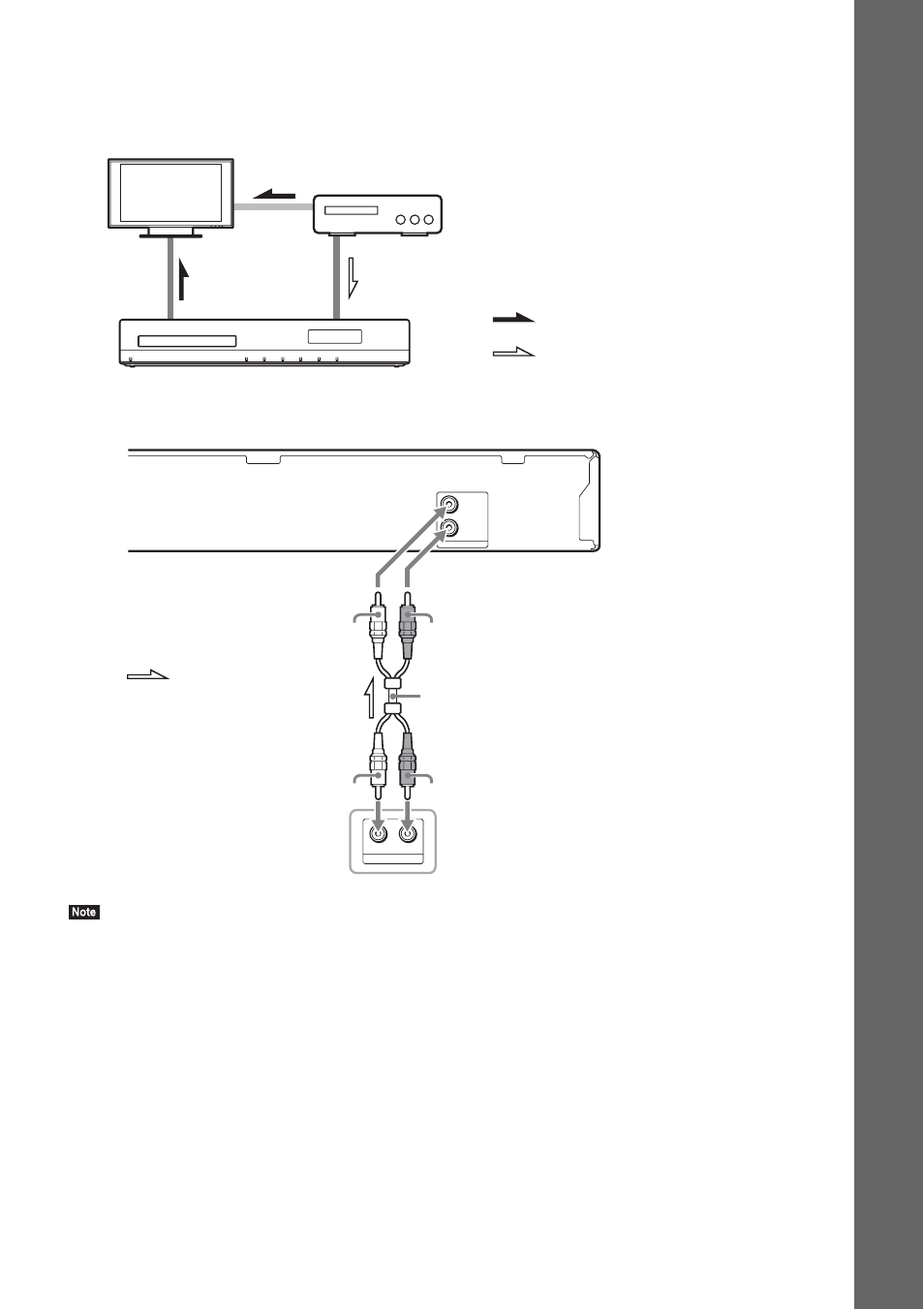 Note